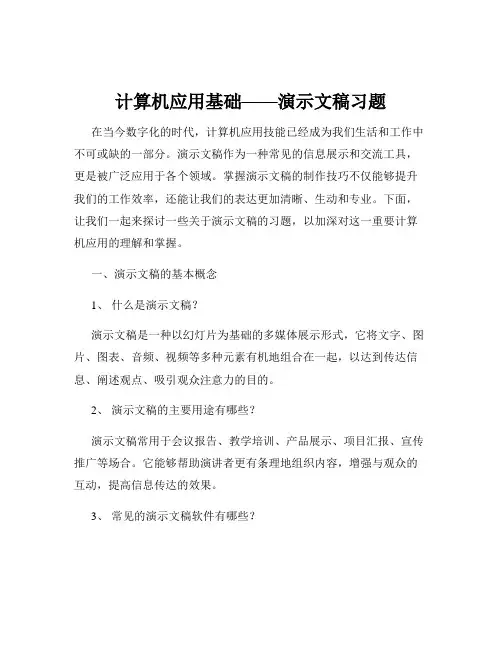 计算机应用基础——演示文稿习题

在当今数字化的时代，计算机应用技能已经成为我们生活和工作中不可或缺的一部分。演示文稿作为一种常见的信息展示和交流工具，更是被广泛应用于各个领域。掌握演示文稿的制作技巧不仅能够提升我们的工作效率，还能让我们的表达更加清晰、生动和专业。下面，让我们一起来探讨一些关于演示文稿的习题，以加深对这一重要计算机应用的理解和掌握。

一、演示文稿的基本概念

1、 什么是演示文稿？

演示文稿是一种以幻灯片为基础的多媒体展示形式，它将文字、图片、图表、音频、视频等多种元素有机地组合在一起，以达到传达信息、阐述观点、吸引观众注意力的目的。

2、 演示文稿的主要用途有哪些？

演示文稿常用于会议报告、教学培训、产品展示、项目汇报、宣传推广等场合。它能够帮助演讲者更有条理地组织内容，增强与观众的互动，提高信息传达的效果。

3、 常见的演示文稿软件有哪些？